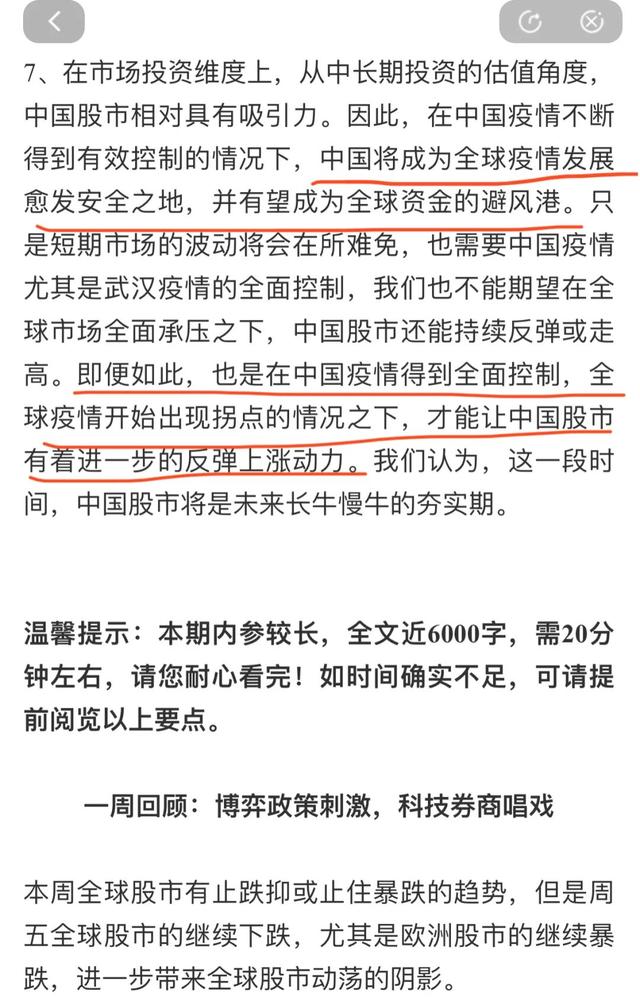 7、在市场投资维度上，从中长期投资的估值角度，中国股市相对具有吸引力。因此，在中国疫情不断得到有效控制的情况下，中国将成为全球疫情发展愈发安全之地，并有望成为全球资金的避风港。只是短期市场的波动将会在所难免，也需要中国疫情尤其是武汉疫情的全面控制，我们也不能期望在全球市场全面承压之下，中国股市还能持续反弹或走高。即便如此，也是在中国疫情得到全面控制，全球疫情开始出现拐点的情况之下，才能让中国股市有着进一步的反弹上涨动力。我们认为，这一段时间，中国股市将是未来长牛慢牛的夯实期。

温馨提示：本期内参较长，全文近6000字，需20分钟左右，请您耐心看完！如时间确实不足，可请提前阅览以上要点。

一周回顾：博弈政策刺激，科技券商唱戏

本周全球股市有止跌抑或止住暴跌的趋势，但是周五全球股市的继续下跌，尤其是欧洲股市的继续暴跌，进一步带来全球股市动荡的阴影。